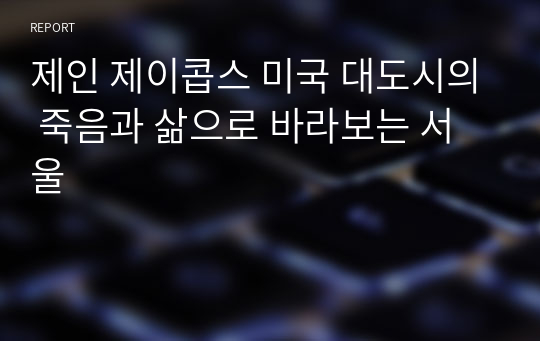 REPORT

제인 제이콥스 미국 대도시의 죽음과 삶으로 바라보는 서울